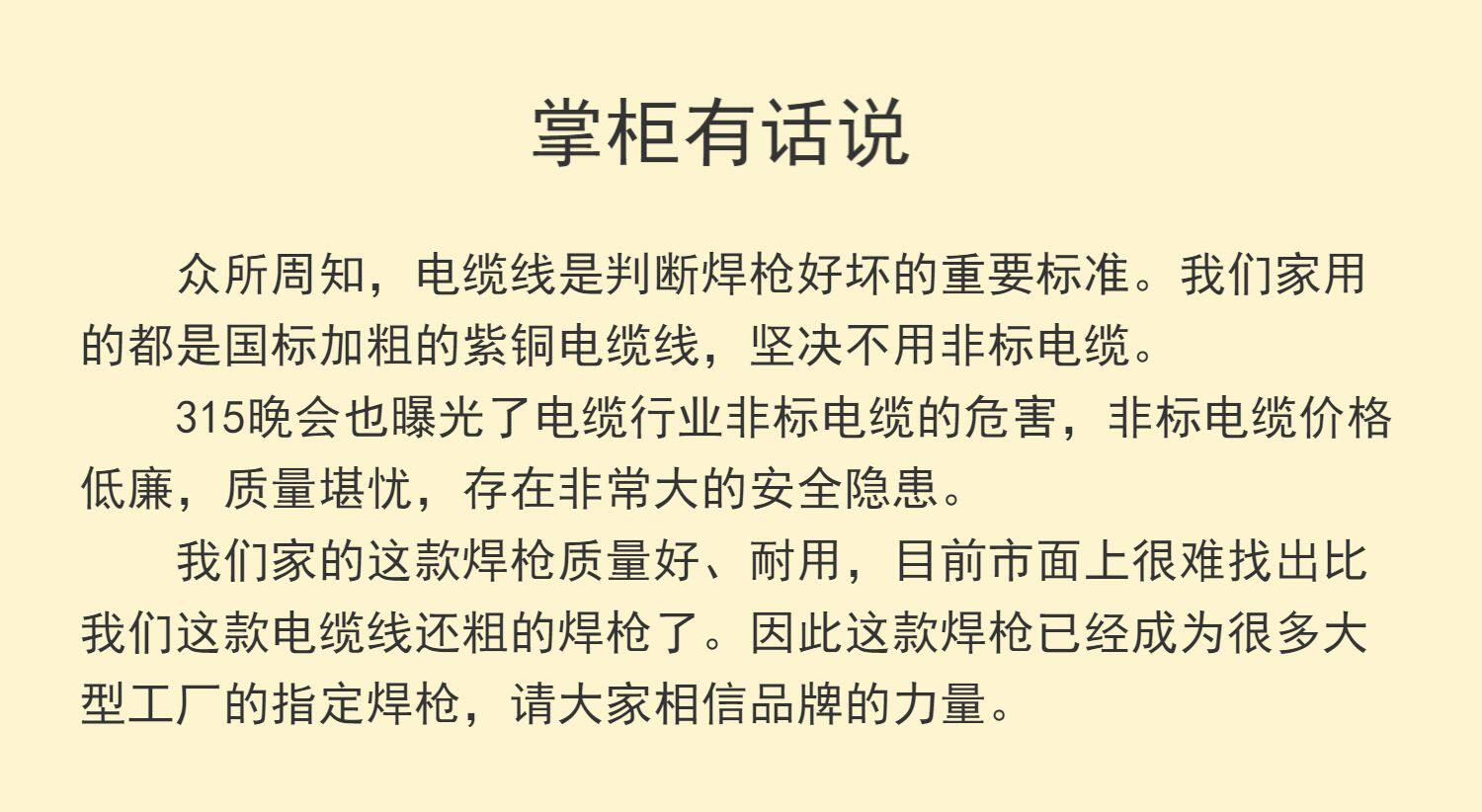 掌柜有话说

众所周知，电缆线是判断焊枪好坏的重要标准。我们家用的都是国标加粗的紫铜电缆线，坚决不用非标电缆。

315晚会也曝光了电缆行业非标电缆的危害，非标电缆价格低廉，质量堪忧，存在非常大的安全隐患。

我们家的这款焊枪质量好、耐用，目前市面上很难找出比我们这款电缆线还粗的焊枪了。因此这款焊枪已经成为很多大型工厂的指定焊枪，请大家相信品牌的力量。